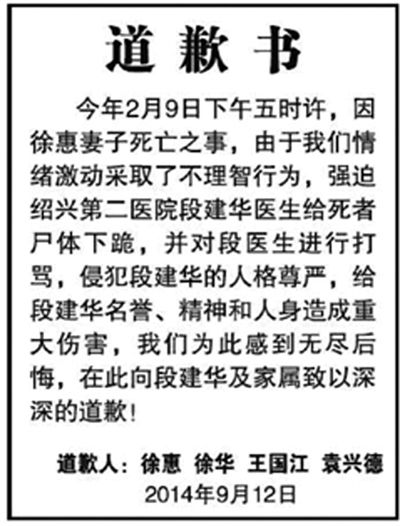 道歉书

今年2月9日下午五时许，因徐惠妻子死亡之事，由于我们情绪激动采取了不理智行为，强迫绍兴第二医院段建华医生给死者尸体下跪，并对段医生进行打骂，侵犯段建华的人格尊严，给段建华名誉、精神和人身造成重大伤害，我们为此感到无尽后悔，在此向段建华及家属致以深深的道歉！

道歉人：徐惠 徐华 王国江 袁兴德
2014年9月12日